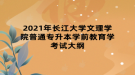 2021年长江大学文理学院普通专升本学前教育学考试大纲